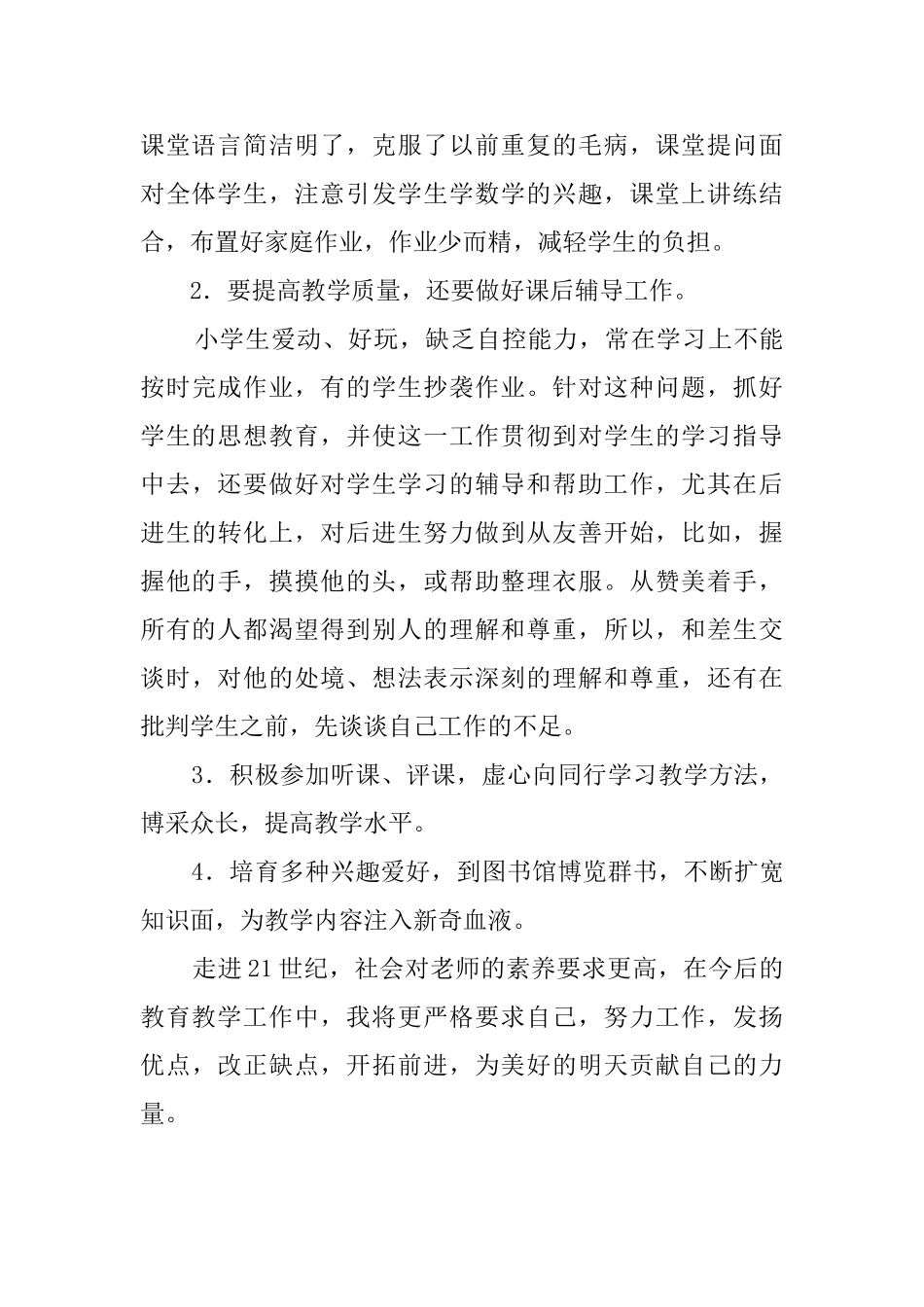 课堂语言简洁明了，克服了以前重复的毛病，课堂提问面对全体学生，注意引发学生学数学的兴趣，课堂上讲练结合，布置好家庭作业，作业少而精，减轻学生的负担。

2．要提高教学质量，还要做好课后辅导工作。

小学生爱动、好玩，缺乏自控能力，常在学习上不能按时完成作业，有的学生抄袭作业。针对这种问题，抓好学生的思想教育，并使这一工作贯彻到对学生的学习指导中去，还要做好对学生学习的辅导和帮助工作，尤其在后进生的转化上，对后进生努力做到从友善开始，比如，握握他的手，摸摸他的头，或帮助整理衣服。从赞美着手，所有的人都渴望得到别人的理解和尊重，所以，和差生交谈时，对他的处境、想法表示深刻的理解和尊重，还有在批判学生之前，先谈谈自己工作的不足。

3．积极参加听课、评课，虚心向同行学习教学方法，博采众长，提高教学水平。

4．培育多种兴趣爱好，到图书馆博览群书，不断扩宽知识面，为教学内容注入新奇血液。

走进21世纪，社会对老师的素养要求更高，在今后的教育教学工作中，我将更严格要求自己，努力工作，发扬优点，改正缺点，开拓前进，为美好的明天贡献自己的力量。